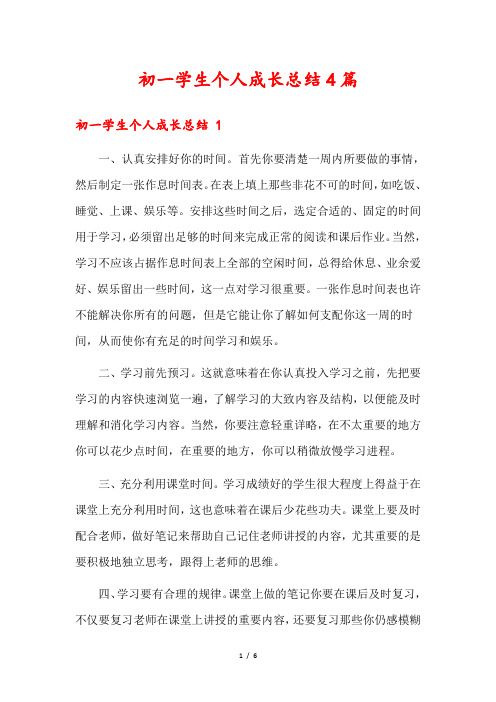 初一学生个人成长总结4篇

初一学生个人成长总结 1

一、认真安排好你的时间。首先你要清楚一周内所要做的事情，然后制定一张作息时间表。在表上填上那些非花不可的时间，如吃饭、睡觉、上课、娱乐等。安排这些时间之后，选定合适的、固定的时间用于学习，必须留出足够的时间来完成正常的阅读和课后作业。当然，学习不应该占据作息时间表上全部的空闲时间，总得给休息、业余爱好、娱乐留出一些时间，这一点对学习很重要。一张作息时间表也许不能解决你所有的问题，但是它能让你了解如何支配你这一周的时间，从而使你有充足的时间学习和娱乐。

二、学习前先预习。这就意味着在你认真投入学习之前，先把要学习的内容快速浏览一遍，了解学习的大致内容及结构，以便能及时理解和消化学习内容。当然，你要注意轻重详略，在不太重要的地方你可以花少点时间，在重要的地方，你可以稍微放慢学习进程。

三、充分利用课堂时间。学习成绩好的学生很大程度上得益于在课堂上充分利用时间，这也意味着在课后少花些功夫。课堂上要及时配合老师，做好笔记来帮助自己记住老师讲授的内容，尤其重要的是要积极地独立思考，跟得上老师的思维。

四、学习要有合理的规律。课堂上做的笔记你要在课后及时复习，不仅要复习老师在课堂上讲授的重要内容，还要复习那些你仍感模糊

1 / 6